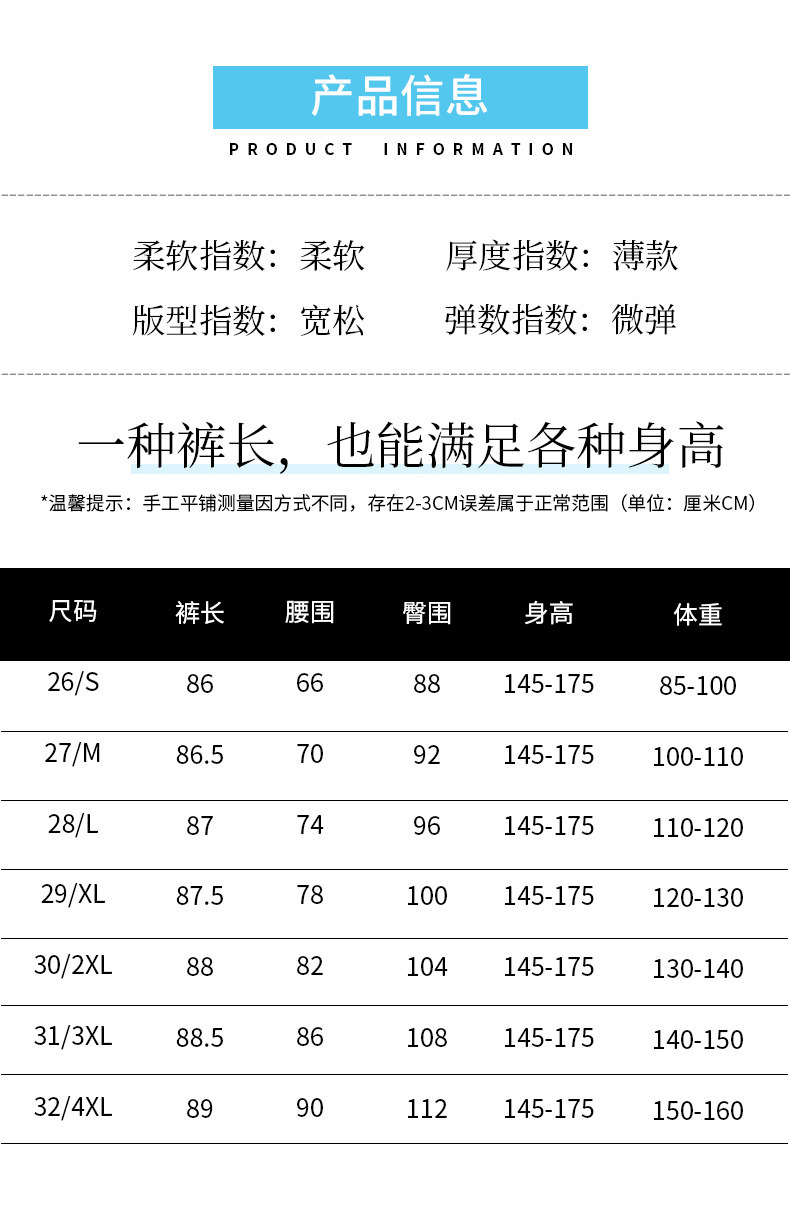 产品信息

PRODUCT INFORMATION

柔软指数：柔软 厚度指数：薄款

版型指数：宽松 弹数指数：微弹

一种裤长，也能满足各种身高

*温馨提示：手工平铺测量因方式不同，存在2-3CM误差属于正常范围（单位：厘米CM）

| 尺码 | 裤长 | 腰围 | 臀围 | 身高 | 体重 |
|---|---|---|---|---|---|
| 26/S | 86 | 66 | 88 | 145-175 | 85-100 |
| 27/M | 86.5 | 70 | 92 | 145-175 | 100-110 |
| 28/L | 87 | 74 | 96 | 145-175 | 110-120 |
| 29/XL | 87.5 | 78 | 100 | 145-175 | 120-130 |
| 30/2XL | 88 | 82 | 104 | 145-175 | 130-140 |
| 31/3XL | 88.5 | 86 | 108 | 145-175 | 140-150 |
| 32/4XL | 89 | 90 | 112 | 145-175 | 150-160 |